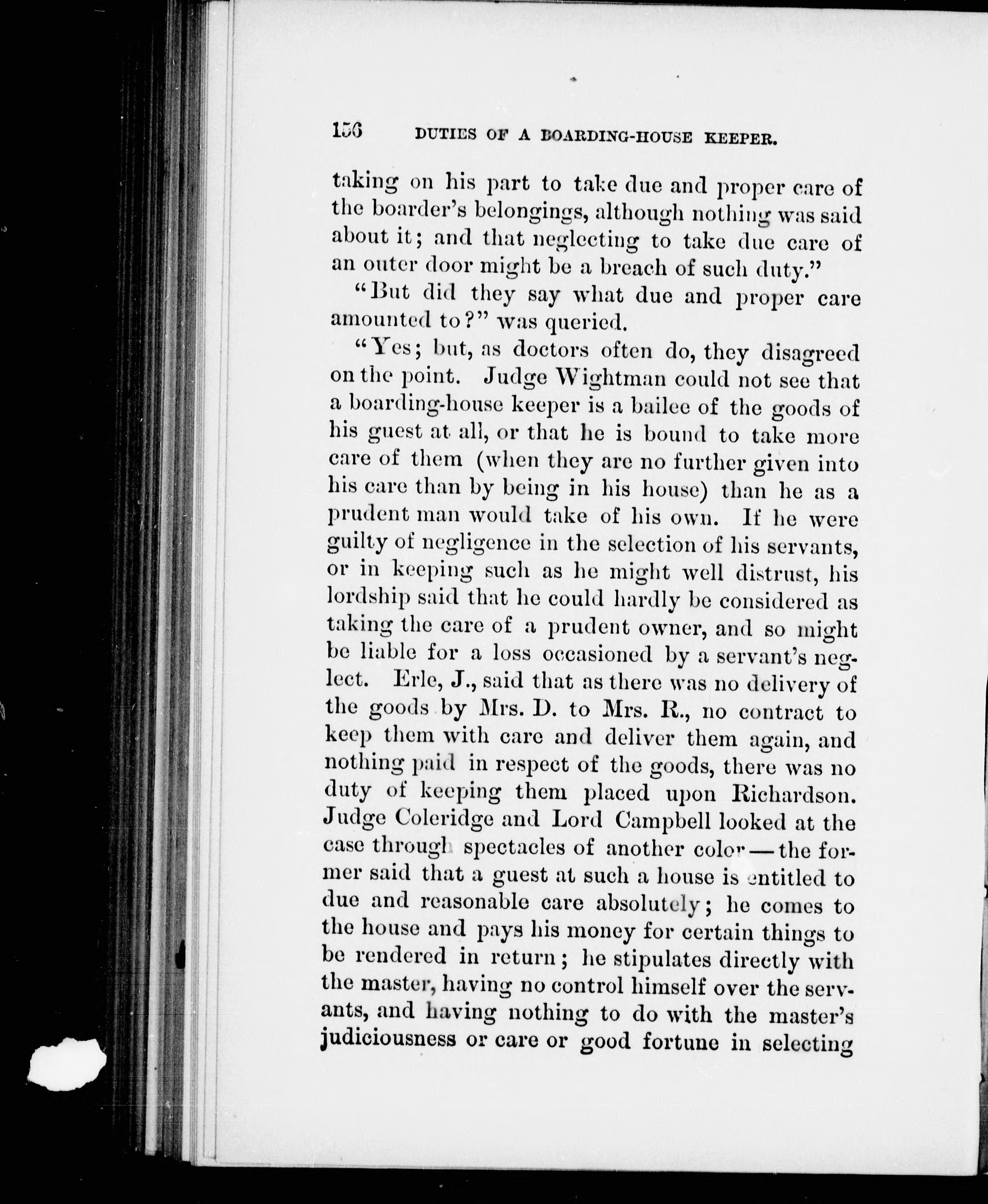 156 DUTIES OF A BOARDING-HOUSE KEEPER.

taking on his part to take due and proper care of the boarder's belongings, although nothing was said about it; and that neglecting to take due care of an outer door might be a breach of such duty."

"But did they say what due and proper care amounted to?" was queried.

"Yes; but, as doctors often do, they disagreed on the point. Judge Wightman could not see that a boarding-house keeper is a bailee of the goods of his guest at all, or that he is bound to take more care of them (when they are no further given into his care than by being in his house) than he as a prudent man would take of his own. If he were guilty of negligence in the selection of his servants, or in keeping such as he might well distrust, his lordship said that he could hardly be considered as taking the care of a prudent owner, and so might be liable for a loss occasioned by a servant's neglect. Erle, J., said that as there was no delivery of the goods by Mrs. D. to Mrs. R., no contract to keep them with care and deliver them again, and nothing paid in respect of the goods, there was no duty of keeping them placed upon Richardson. Judge Coleridge and Lord Campbell looked at the case through spectacles of another color — the former said that a guest at such a house is entitled to due and reasonable care absolutely; he comes to the house and pays his money for certain things to be rendered in return; he stipulates directly with the master, having no control himself over the servants, and having nothing to do with the master's judiciousness or care or good fortune in selecting